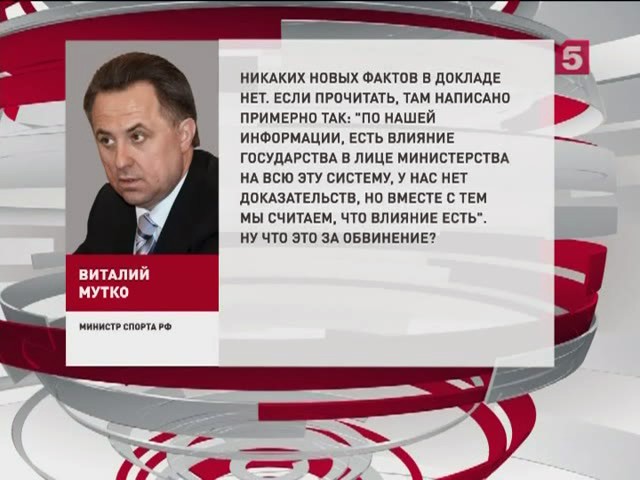 5

НИКАКИХ НОВЫХ ФАКТОВ В ДОКЛАДЕ НЕТ. ЕСЛИ ПРОЧИТАТЬ, ТАМ НАПИСАНО ПРИМЕРНО ТАК: "ПО НАШЕЙ ИНФОРМАЦИИ, ЕСТЬ ВЛИЯНИЕ ГОСУДАРСТВА В ЛИЦЕ МИНИСТЕРСТВА НА ВСЮ ЭТУ СИСТЕМУ, У НАС НЕТ ДОКАЗАТЕЛЬСТВ, НО ВМЕСТЕ С ТЕМ МЫ СЧИТАЕМ, ЧТО ВЛИЯНИЕ ЕСТЬ". НУ ЧТО ЭТО ЗА ОБВИНЕНИЕ?

ВИТАЛИЙ МУТКО

МИНИСТР СПОРТА РФ